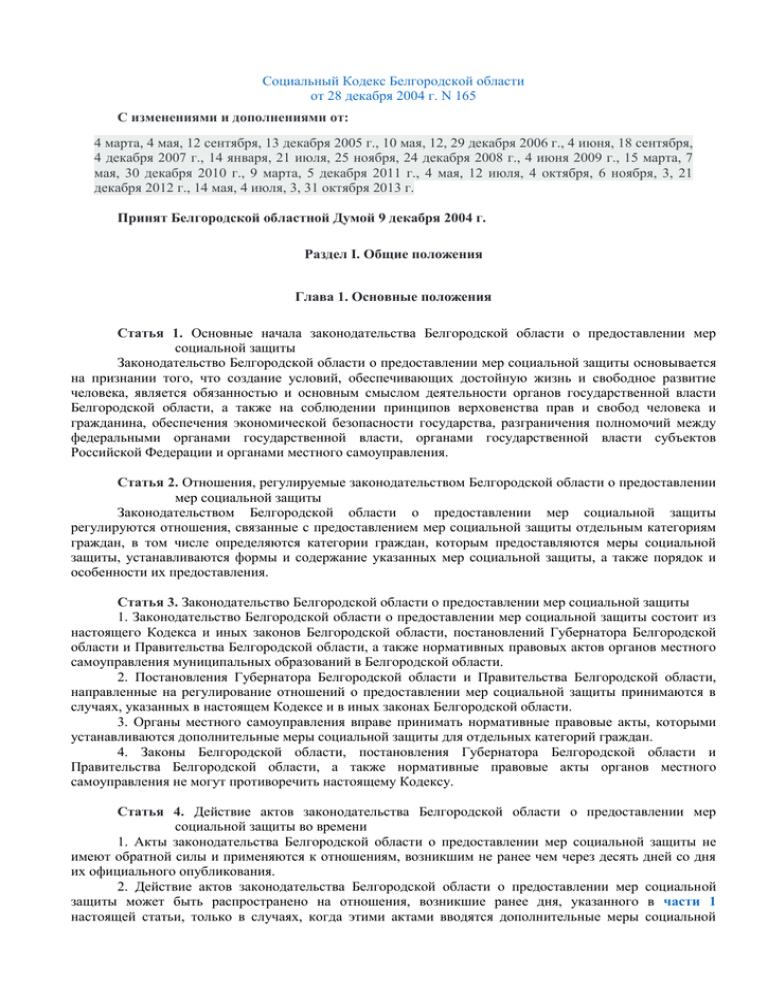 Социальный Кодекс Белгородской области
от 28 декабря 2004 г. N 165

С изменениями и дополнениями от:

4 марта, 4 мая, 12 сентября, 13 декабря 2005 г., 10 мая, 12, 29 декабря 2006 г., 4 июня, 18 сентября, 4 декабря 2007 г., 14 января, 21 июля, 25 ноября, 24 декабря 2008 г., 4 июня 2009 г., 15 марта, 7 мая, 30 декабря 2010 г., 9 марта, 5 декабря 2011 г., 4 мая, 12 июля, 4 октября, 6 ноября, 3, 21 декабря 2012 г., 14 мая, 4 июля, 3, 31 октября 2013 г.

Принят Белгородской областной Думой 9 декабря 2004 г.

Раздел I. Общие положения

Глава 1. Основные положения

Статья 1. Основные начала законодательства Белгородской области о предоставлении мер социальной защиты

Законодательство Белгородской области о предоставлении мер социальной защиты основывается на признании того, что создание условий, обеспечивающих достойную жизнь и свободное развитие человека, является обязанностью и основным смыслом деятельности органов государственной власти Белгородской области, а также на соблюдении принципов верховенства прав и свобод человека и гражданина, обеспечения экономической безопасности государства, разграничения полномочий между федеральными органами государственной власти, органами государственной власти субъектов Российской Федерации и органами местного самоуправления.

Статья 2. Отношения, регулируемые законодательством Белгородской области о предоставлении мер социальной защиты

Законодательством Белгородской области о предоставлении мер социальной защиты регулируются отношения, связанные с предоставлением мер социальной защиты отдельным категориям граждан, в том числе определяются категории граждан, которым предоставляются меры социальной защиты, устанавливаются формы и содержание указанных мер социальной защиты, а также порядок и особенности их предоставления.

Статья 3. Законодательство Белгородской области о предоставлении мер социальной защиты

1. Законодательство Белгородской области о предоставлении мер социальной защиты состоит из настоящего Кодекса и иных законов Белгородской области, постановлений Губернатора Белгородской области и Правительства Белгородской области, а также нормативных правовых актов органов местного самоуправления муниципальных образований в Белгородской области.

2. Постановления Губернатора Белгородской области и Правительства Белгородской области, направленные на регулирование отношений о предоставлении мер социальной защиты принимаются в случаях, указанных в настоящем Кодексе и в иных законах Белгородской области.

3. Органы местного самоуправления вправе принимать нормативные правовые акты, которыми устанавливаются дополнительные меры социальной защиты для отдельных категорий граждан.

4. Законы Белгородской области, постановления Губернатора Белгородской области и Правительства Белгородской области, а также нормативные правовые акты органов местного самоуправления не могут противоречить настоящему Кодексу.

Статья 4. Действие актов законодательства Белгородской области о предоставлении мер социальной защиты во времени

1. Акты законодательства Белгородской области о предоставлении мер социальной защиты не имеют обратной силы и применяются к отношениям, возникшим не ранее чем через десять дней со дня их официального опубликования.

2. Действие актов законодательства Белгородской области о предоставлении мер социальной защиты может быть распространено на отношения, возникшие ранее дня, указанного в части 1 настоящей статьи, только в случаях, когда этими актами вводятся дополнительные меры социальной